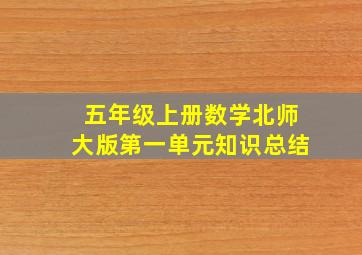 五年级上册数学北师大版第一单元知识总结